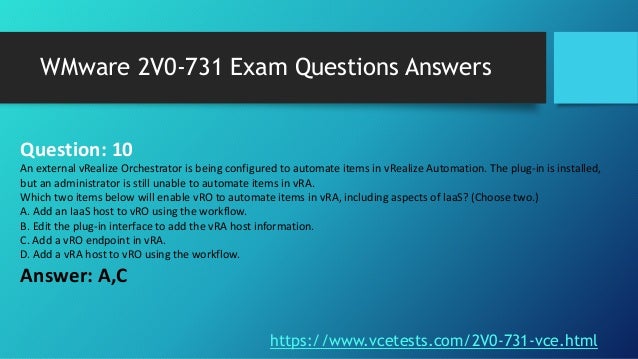 WMware 2V0-731 Exam Questions Answers

Question: 10
An external vRealize Orchestrator is being configured to automate items in vRealize Automation. The plug-in is installed, but an administrator is still unable to automate items in vRA.
Which two items below will enable vRO to automate items in vRA, including aspects of IaaS? (Choose two.)
A. Add an IaaS host to vRO using the workflow.
B. Edit the plug-in interface to add the vRA host information.
C. Add a vRO endpoint in vRA.
D. Add a vRA host to vRO using the workflow.

Answer: A,C

https://www.vcetests.com/2V0-731-vce.html